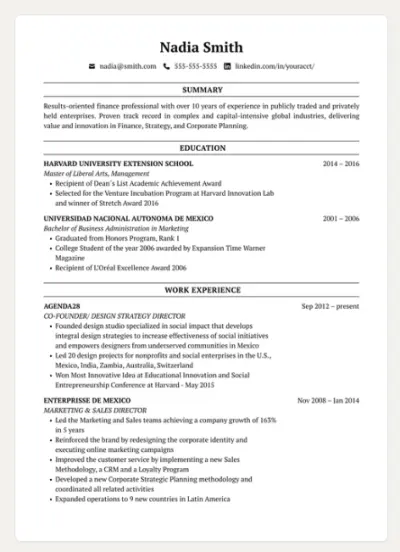 Nadia Smith

nadia@smith.com 555-555-5555 linkedin.com/in/youracct/

SUMMARY

Results-oriented finance professional with over 10 years of experience in publicly traded and privately held enterprises. Proven track record in complex and capital-intensive global industries, delivering value and innovation in Finance, Strategy, and Corporate Planning.

EDUCATION

HARVARD UNIVERSITY EXTENSION SCHOOL 2014 – 2016
Master of Liberal Arts, Management
• Recipient of Dean's List Academic Achievement Award
• Selected for the Venture Incubation Program at Harvard Innovation Lab and winner of Stretch Award 2016

UNIVERSIDAD NACIONAL AUTONOMA DE MEXICO 2001 – 2006
Bachelor of Business Administration in Marketing
• Graduated from Honors Program, Rank 1
• College Student of the year 2006 awarded by Expansion Time Warner Magazine
• Recipient of L'Oréal Excellence Award 2006

WORK EXPERIENCE

AGENDA28 Sep 2012 – present
CO-FOUNDER/ DESIGN STRATEGY DIRECTOR
• Founded design studio specialized in social impact that develops integral design strategies to increase effectiveness of social initiatives and empowers designers from underserved communities in Mexico
• Led 20 design projects for nonprofits and social enterprises in the U.S., Mexico, India, Zambia, Australia, Switzerland
• Won Most Innovative Idea at Educational Innovation and Social Entrepreneurship Conference at Harvard - May 2015

ENTERPRISSE DE MEXICO Nov 2008 – Jan 2014
MARKETING & SALES DIRECTOR
• Led the Marketing and Sales teams achieving a company growth of 163% in 5 years
• Reinforced the brand by redesigning the corporate identity and executing online marketing campaigns
• Improved the customer service by implementing a new Sales Methodology, a CRM and a Loyalty Program
• Developed a new Corporate Strategic Planning methodology and coordinated all related activities
• Expanded operations to 9 new countries in Latin America